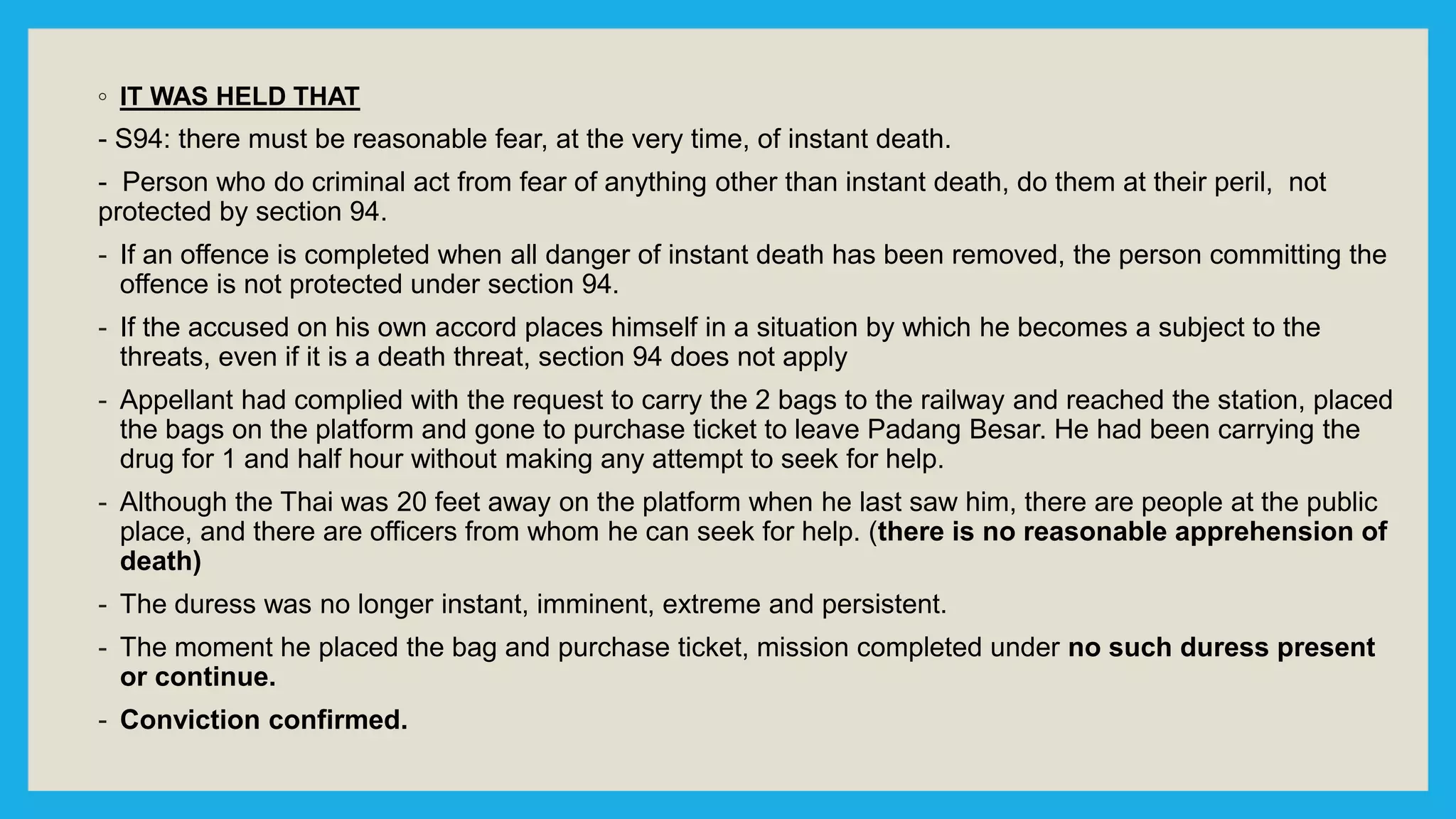 ◦ IT WAS HELD THAT

- S94: there must be reasonable fear, at the very time, of instant death.

- Person who do criminal act from fear of anything other than instant death, do them at their peril, not protected by section 94.

- If an offence is completed when all danger of instant death has been removed, the person committing the offence is not protected under section 94.

- If the accused on his own accord places himself in a situation by which he becomes a subject to the threats, even if it is a death threat, section 94 does not apply

- Appellant had complied with the request to carry the 2 bags to the railway and reached the station, placed the bags on the platform and gone to purchase ticket to leave Padang Besar. He had been carrying the drug for 1 and half hour without making any attempt to seek for help.

- Although the Thai was 20 feet away on the platform when he last saw him, there are people at the public place, and there are officers from whom he can seek for help. (there is no reasonable apprehension of death)

- The duress was no longer instant, imminent, extreme and persistent.

- The moment he placed the bag and purchase ticket, mission completed under no such duress present or continue.

- Conviction confirmed.